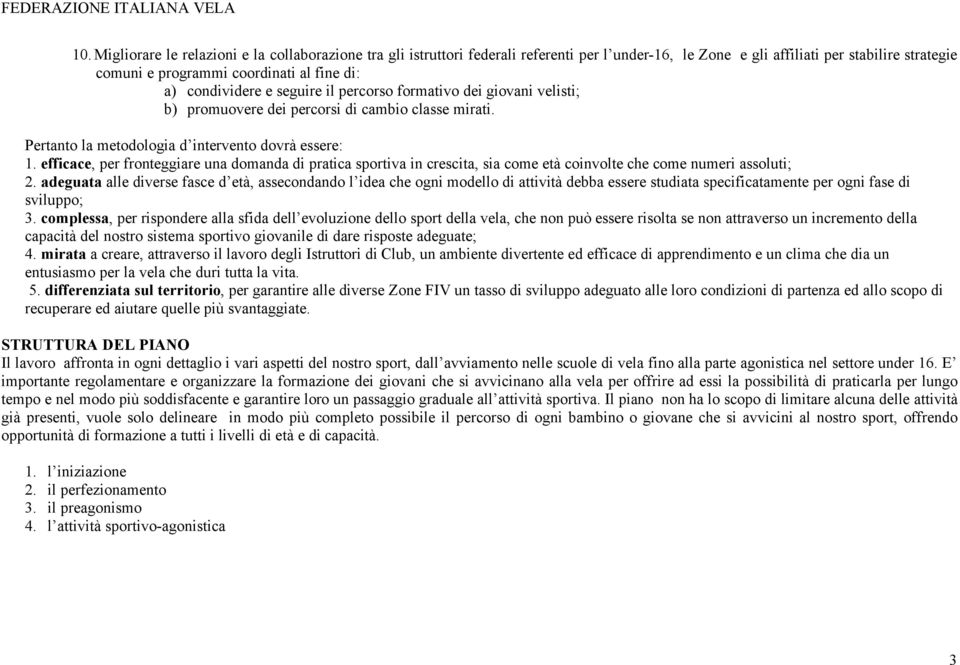 FEDERAZIONE ITALIANA VELA

10. Migliorare le relazioni e la collaborazione tra gli istruttori federali referenti per l'under-16, le Zone e gli affiliati per stabilire strategie comuni e programmi coordinati al fine di:
a) condividere e seguire il percorso formativo dei giovani velisti;
b) promuovere dei percorsi di cambio classe mirati.

Pertanto la metodologia d'intervento dovrà essere:
1. efficace, per fronteggiare una domanda di pratica sportiva in crescita, sia come età coinvolte che come numeri assoluti;
2. adeguata alle diverse fasce d'età, assecondando l'idea che ogni modello di attività debba essere studiata specificatamente per ogni fase di sviluppo;
3. complessa, per rispondere alla sfida dell'evoluzione dello sport della vela, che non può essere risolta se non attraverso un incremento della capacità del nostro sistema sportivo giovanile di dare risposte adeguate;
4. mirata a creare, attraverso il lavoro degli Istruttori di Club, un ambiente divertente ed efficace di apprendimento e un clima che dia un entusiasmo per la vela che duri tutta la vita.
5. differenziata sul territorio, per garantire alle diverse Zone FIV un tasso di sviluppo adeguato alle loro condizioni di partenza ed allo scopo di recuperare ed aiutare quelle più svantaggiate.

STRUTTURA DEL PIANO
Il lavoro affronta in ogni dettaglio i vari aspetti del nostro sport, dall'avviamento nelle scuole di vela fino alla parte agonistica nel settore under 16. E' importante regolamentare e organizzare la formazione dei giovani che si avvicinano alla vela per offrire ad essi la possibilità di praticarla per lungo tempo e nel modo più soddisfacente e garantire loro un passaggio graduale all'attività sportiva. Il piano non ha lo scopo di limitare alcuna delle attività già presenti, vuole solo delineare in modo più completo possibile il percorso di ogni bambino o giovane che si avvicini al nostro sport, offrendo opportunità di formazione a tutti i livelli di età e di capacità.

1. l'iniziazione
2. il perfezionamento
3. il preagonismo
4. l'attività sportivo-agonistica

3